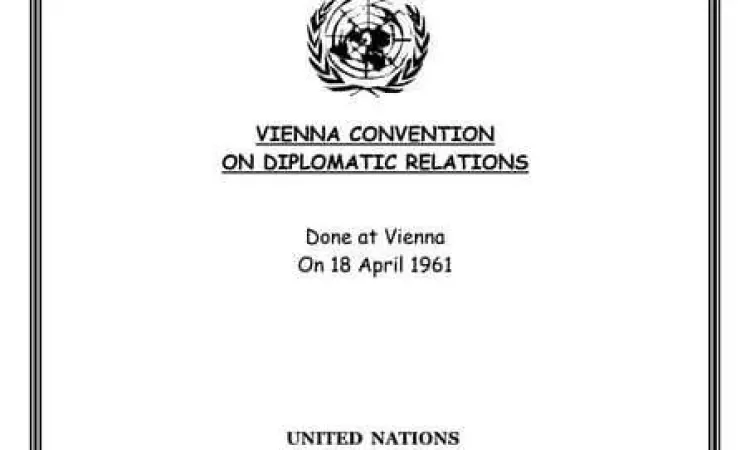 VIENNA CONVENTION
ON DIPLOMATIC RELATIONS

Done at Vienna
On 18 April 1961

UNITED NATIONS